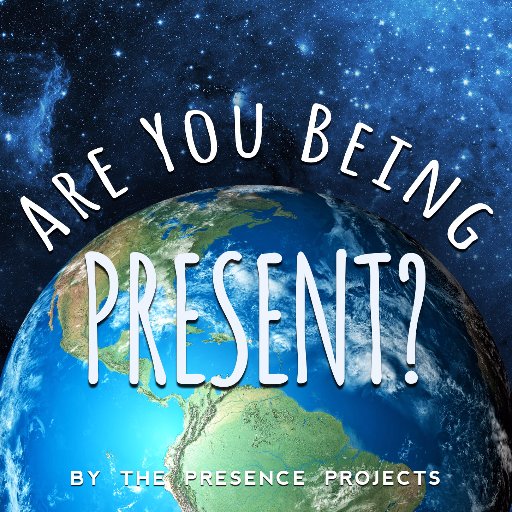 ARE YOU BEING
PRESENT?

BY THE PRESENCE PROJECTS